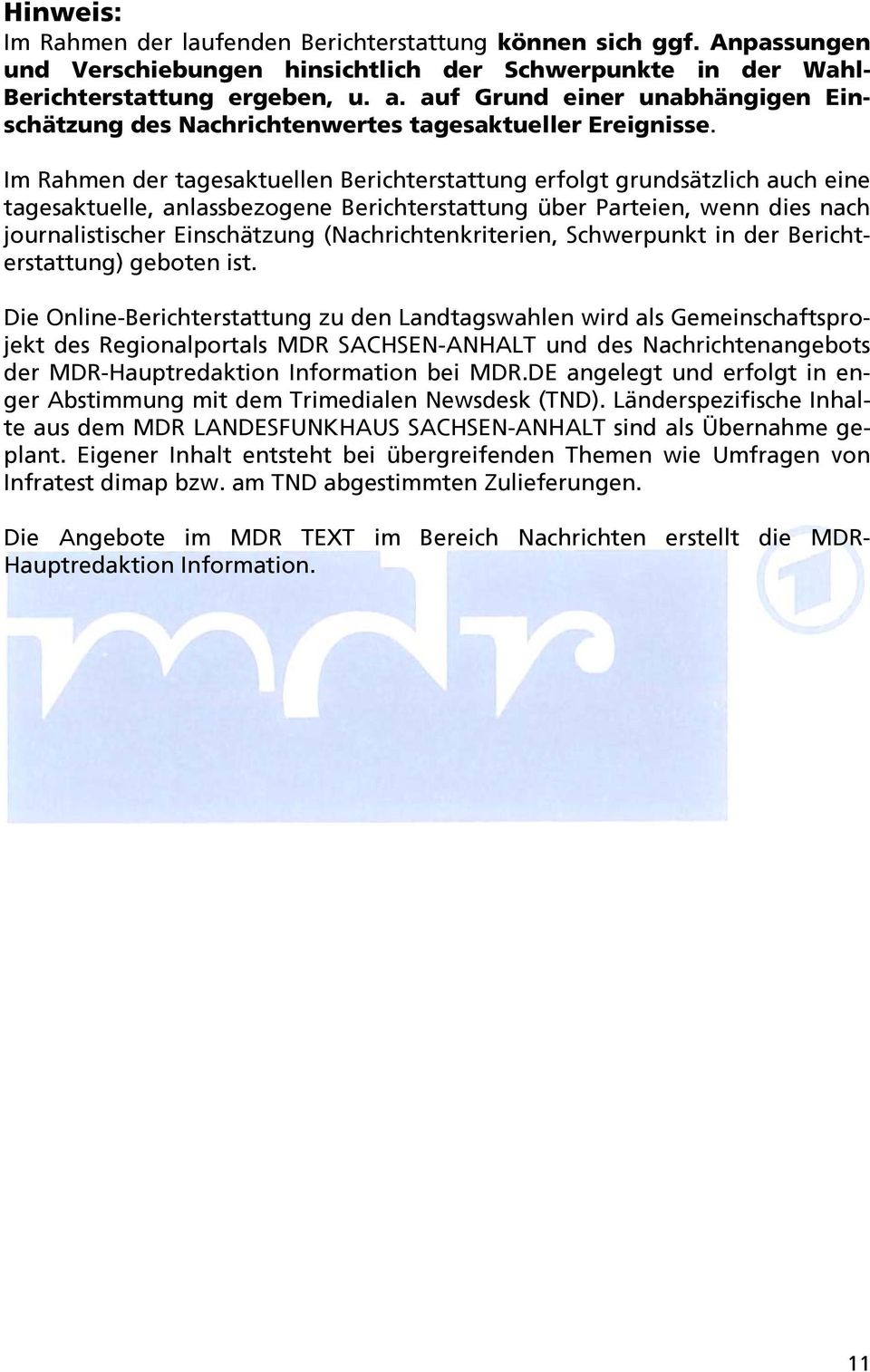 Hinweis:
Im Rahmen der laufenden Berichterstattung können sich ggf. Anpassungen und Verschiebungen hinsichtlich der Schwerpunkte in der Wahl-Berichterstattung ergeben, u. a. auf Grund einer unabhängigen Einschätzung des Nachrichtenwertes tagesaktueller Ereignisse.

Im Rahmen der tagesaktuellen Berichterstattung erfolgt grundsätzlich auch eine tagesaktuelle, anlassbezogene Berichterstattung über Parteien, wenn dies nach journalistischer Einschätzung (Nachrichtenkriterien, Schwerpunkt in der Berichterstattung) geboten ist.

Die Online-Berichterstattung zu den Landtagswahlen wird als Gemeinschaftsprojekt des Regionalportals MDR SACHSEN-ANHALT und des Nachrichtenangebots der MDR-Hauptredaktion Information bei MDR.DE angelegt und erfolgt in enger Abstimmung mit dem Trimedialen Newsdesk (TND). Länderspezifische Inhalte aus dem MDR LANDESFUNKHAUS SACHSEN-ANHALT sind als Übernahme geplant. Eigener Inhalt entsteht bei übergreifenden Themen wie Umfragen von Infratest dimap bzw. am TND abgestimmten Zulieferungen.

Die Angebote im MDR TEXT im Bereich Nachrichten erstellt die MDR-Hauptredaktion Information.

mdr

1

11